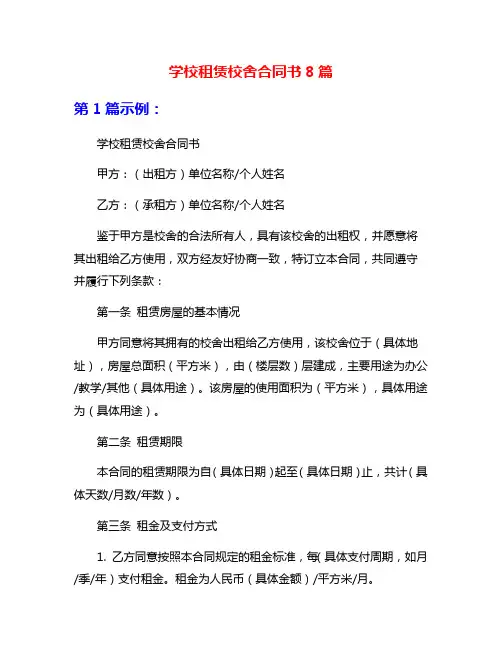 学校租赁校舍合同书 8 篇

第 1 篇示例：

学校租赁校舍合同书

甲方：（出租方）单位名称/个人姓名

乙方：（承租方）单位名称/个人姓名

鉴于甲方是校舍的合法所有人，具有该校舍的出租权，并愿意将其出租给乙方使用，双方经友好协商一致，特订立本合同，共同遵守并履行下列条款：

第一条 租赁房屋的基本情况

甲方同意将其拥有的校舍出租给乙方使用，该校舍位于（具体地址），房屋总面积（平方米），由（楼层数）层建成，主要用途为办公/教学/其他（具体用途）。该房屋的使用面积为（平方米），具体用途为（具体用途）。

第二条 租赁期限

本合同的租赁期限为自（具体日期）起至（具体日期）止，共计（具体天数/月数/年数）。

第三条 租金及支付方式

1. 乙方同意按照本合同规定的租金标准，每(具体支付周期，如月/季/年）支付租金。租金为人民币（具体金额）/平方米/月。